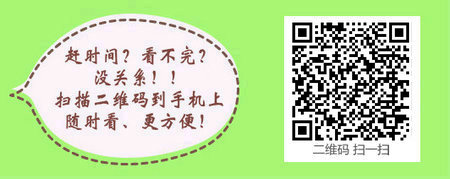 赶时间？看不完？
没关系！！
扫描二维码到手机上
随时看、更方便！

二维码 扫一扫